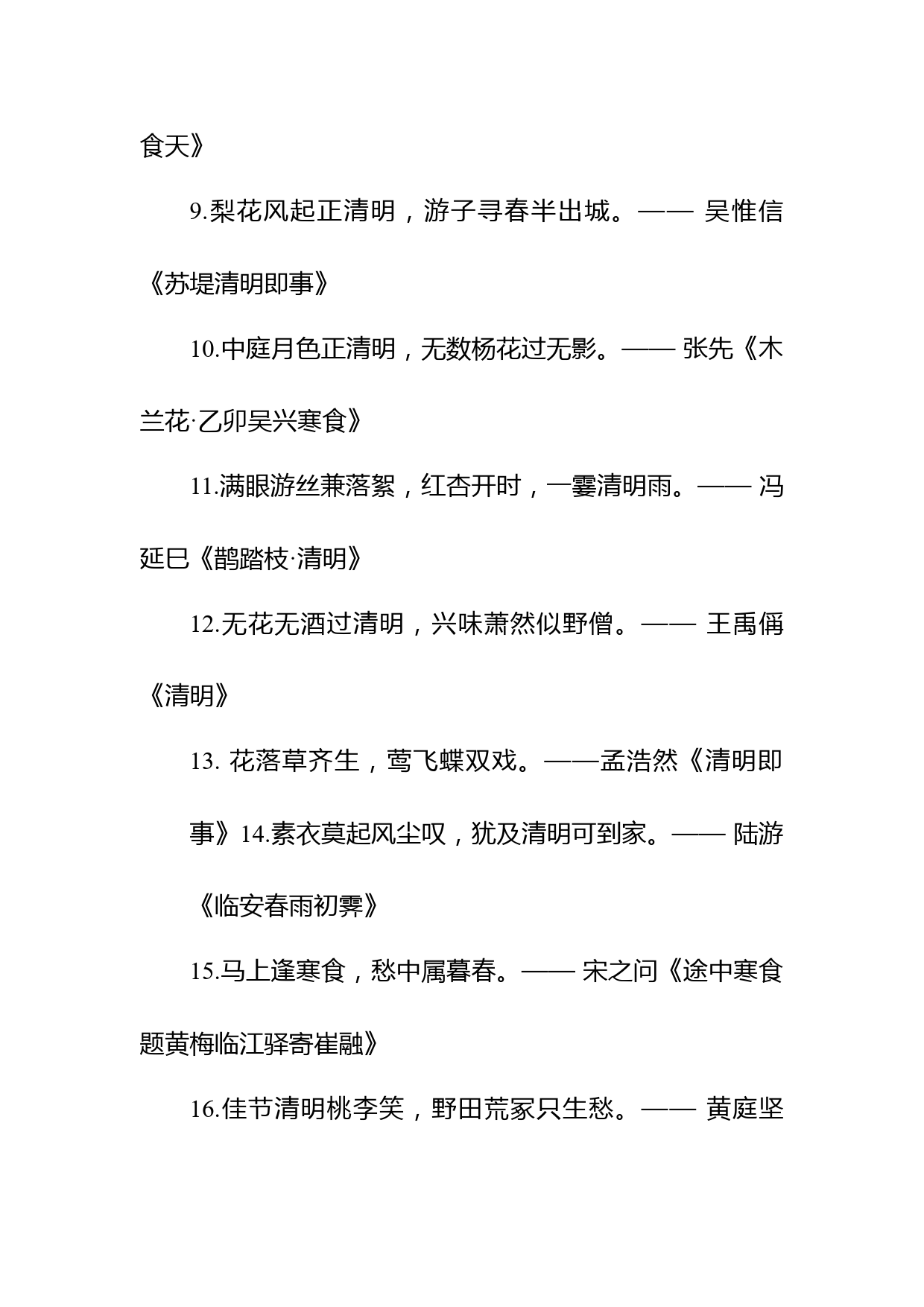 食天》

9.梨花风起正清明，游子寻春半出城。—— 吴惟信《苏堤清明即事》

10.中庭月色正清明，无数杨花过无影。—— 张先《木兰花·乙卯吴兴寒食》

11.满眼游丝兼落絮，红杏开时，一霎清明雨。—— 冯延巳《鹊踏枝·清明》

12.无花无酒过清明，兴味萧然似野僧。—— 王禹偁《清明》

13. 花落草齐生，莺飞蝶双戏。——孟浩然《清明即事》14.素衣莫起风尘叹，犹及清明可到家。—— 陆游《临安春雨初霁》

15.马上逢寒食，愁中属暮春。—— 宋之问《途中寒食题黄梅临江驿寄崔融》

16.佳节清明桃李笑，野田荒冢只生愁。—— 黄庭坚